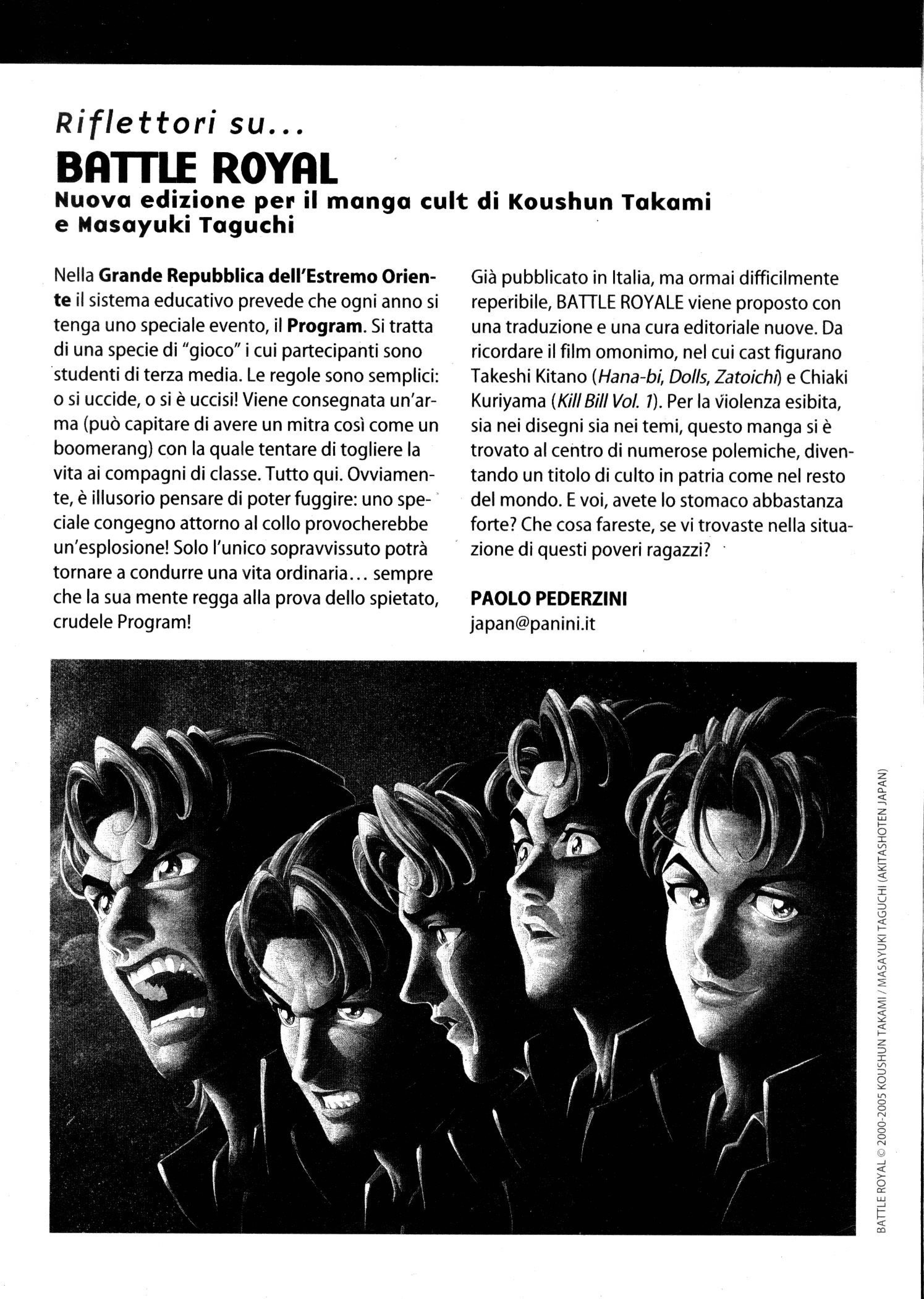 Riflettori su...

BATTLE ROYAL

Nuova edizione per il manga cult di Koushun Takami e Masayuki Taguchi

Nella Grande Repubblica dell'Estremo Oriente il sistema educativo prevede che ogni anno si tenga uno speciale evento, il Program. Si tratta di una specie di "gioco" i cui partecipanti sono studenti di terza media. Le regole sono semplici: o si uccide, o si è uccisi! Viene consegnata un'arma (può capitare di avere un mitra così come un boomerang) con la quale tentare di togliere la vita ai compagni di classe. Tutto qui. Ovviamente, è illusorio pensare di poter fuggire: uno speciale congegno attorno al collo provocherebbe un'esplosione! Solo l'unico sopravvissuto potrà tornare a condurre una vita ordinaria... sempre che la sua mente regga alla prova dello spietato, crudele Program!

Già pubblicato in Italia, ma ormai difficilmente reperibile, BATTLE ROYALE viene proposto con una traduzione e una cura editoriale nuove. Da ricordare il film omonimo, nel cui cast figurano Takeshi Kitano (Hana-bi, Dolls, Zatoichi) e Chiaki Kuriyama (Kill Bill Vol. 1). Per la violenza esibita, sia nei disegni sia nei temi, questo manga si è trovato al centro di numerose polemiche, diventando un titolo di culto in patria come nel resto del mondo. E voi, avete lo stomaco abbastanza forte? Che cosa fareste, se vi trovaste nella situazione di questi poveri ragazzi?

PAOLO PEDERZINI
japan@panini.it

BATTLE ROYAL © 2000-2005 KOUSHUN TAKAMI / MASAYUKI TAGUCHI (AKITASHOTEN JAPAN)